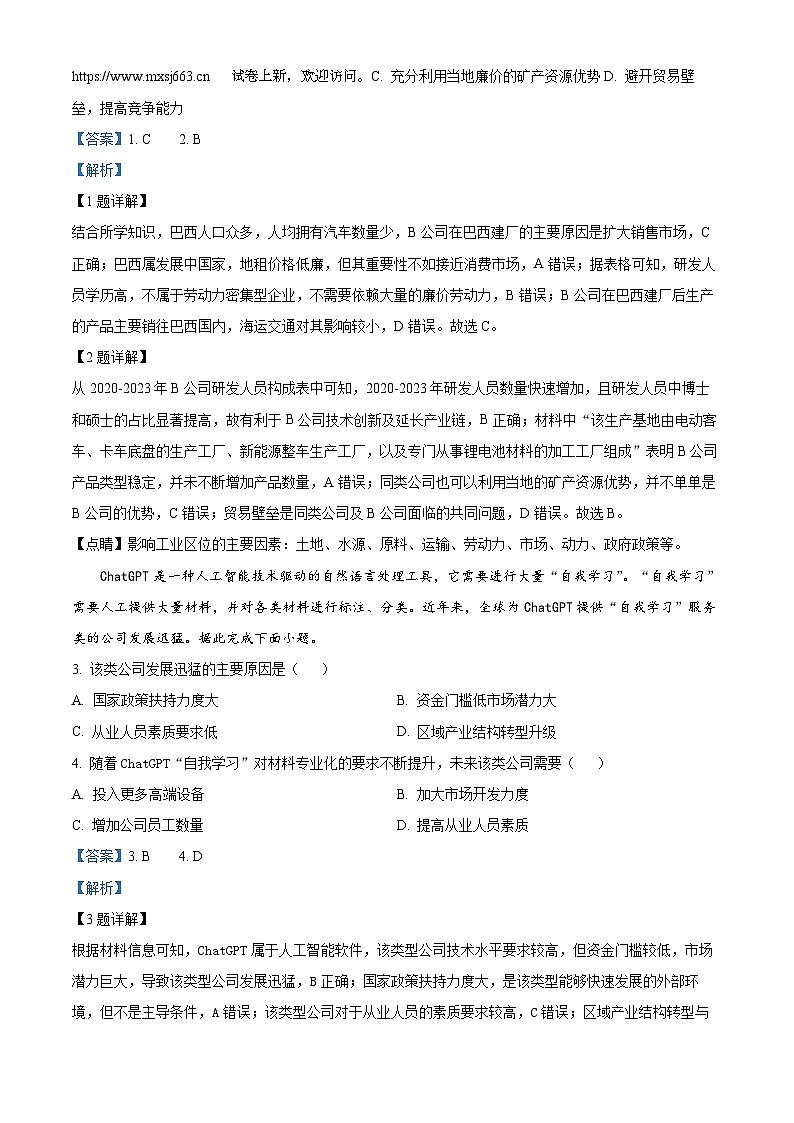 https://www.mxsj663.cn 试卷上新，欢迎访问。C. 充分利用当地廉价的矿产资源优势 D. 避开贸易壁垒，提高竞争能力

【答案】1. C 2. B

【解析】

【1题详解】

结合所学知识，巴西人口众多，人均拥有汽车数量少，B公司在巴西建厂的主要原因是扩大销售市场，C正确；巴西属发展中国家，地租价格低廉，但其重要性不如接近消费市场，A错误；据表格可知，研发人员学历高，不属于劳动力密集型企业，不需要依赖大量的廉价劳动力，B错误；B公司在巴西建厂后生产的产品主要销往巴西国内，海运交通对其影响较小，D错误。故选C。

【2题详解】

从2020-2023年B公司研发人员构成表中可知，2020-2023年研发人员数量快速增加，且研发人员中博士和硕士的占比显著提高，故有利于B公司技术创新及延长产业链，B正确；材料中“该生产基地由电动客车、卡车底盘的生产工厂、新能源整车生产工厂，以及专门从事锂电池材料的加工工厂组成”表明B公司产品类型稳定，并未不断增加产品数量，A错误；同类公司也可以利用当地的矿产资源优势，并不单单是B公司的优势，C错误；贸易壁垒是同类公司及B公司面临的共同问题，D错误。故选B。

【点睛】影响工业区位的主要因素：土地、水源、原料、运输、劳动力、市场、动力、政府政策等。

ChatGPT是一种人工智能技术驱动的自然语言处理工具，它需要进行大量“自我学习”。“自我学习”需要人工提供大量材料，并对各类材料进行标注、分类。近年来，全球为ChatGPT提供“自我学习”服务类的公司发展迅猛。据此完成下面小题。

3. 该类公司发展迅猛的主要原因是（ ）

A. 国家政策扶持力度大
B. 资金门槛低市场潜力大
C. 从业人员素质要求低
D. 区域产业结构转型升级

4. 随着ChatGPT“自我学习”对材料专业化的要求不断提升，未来该类公司需要（ ）

A. 投入更多高端设备
B. 加大市场开发力度
C. 增加公司员工数量
D. 提高从业人员素质

【答案】3. B 4. D

【解析】

【3题详解】

根据材料信息可知，ChatGPT属于人工智能软件，该类型公司技术水平要求较高，但资金门槛较低，市场潜力巨大，导致该类型公司发展迅猛，B正确；国家政策扶持力度大，是该类型能够快速发展的外部环境，但不是主导条件，A错误；该类型公司对于从业人员的素质要求较高，C错误；区域产业结构转型与